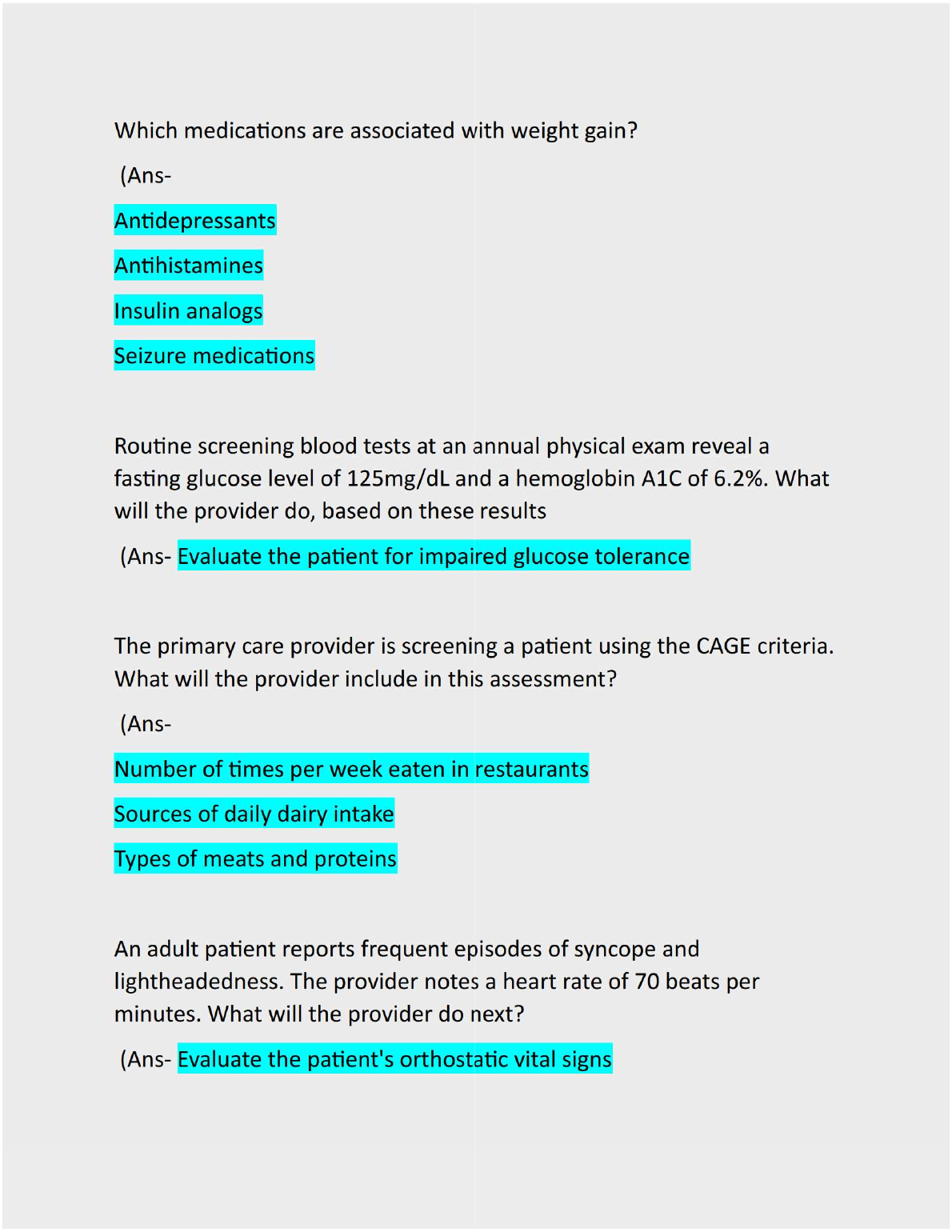 Which medications are associated with weight gain?

(Ans-

Antidepressants

Antihistamines

Insulin analogs

Seizure medications

Routine screening blood tests at an annual physical exam reveal a fasting glucose level of 125mg/dL and a hemoglobin A1C of 6.2%. What will the provider do, based on these results

(Ans- Evaluate the patient for impaired glucose tolerance

The primary care provider is screening a patient using the CAGE criteria. What will the provider include in this assessment?

(Ans-

Number of times per week eaten in restaurants

Sources of daily dairy intake

Types of meats and proteins

An adult patient reports frequent episodes of syncope and lightheadedness. The provider notes a heart rate of 70 beats per minutes. What will the provider do next?

(Ans- Evaluate the patient's orthostatic vital signs